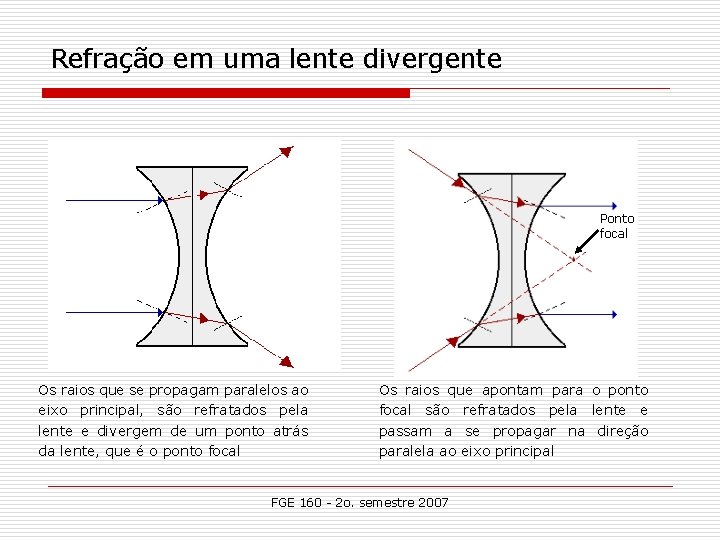 Refração em uma lente divergente

Ponto focal

Os raios que se propagam paralelos ao eixo principal, são refratados pela lente e divergem de um ponto atrás da lente, que é o ponto focal

Os raios que apontam para o ponto focal são refratados pela lente e passam a se propagar na direção paralela ao eixo principal

FGE 160 - 2o. semestre 2007